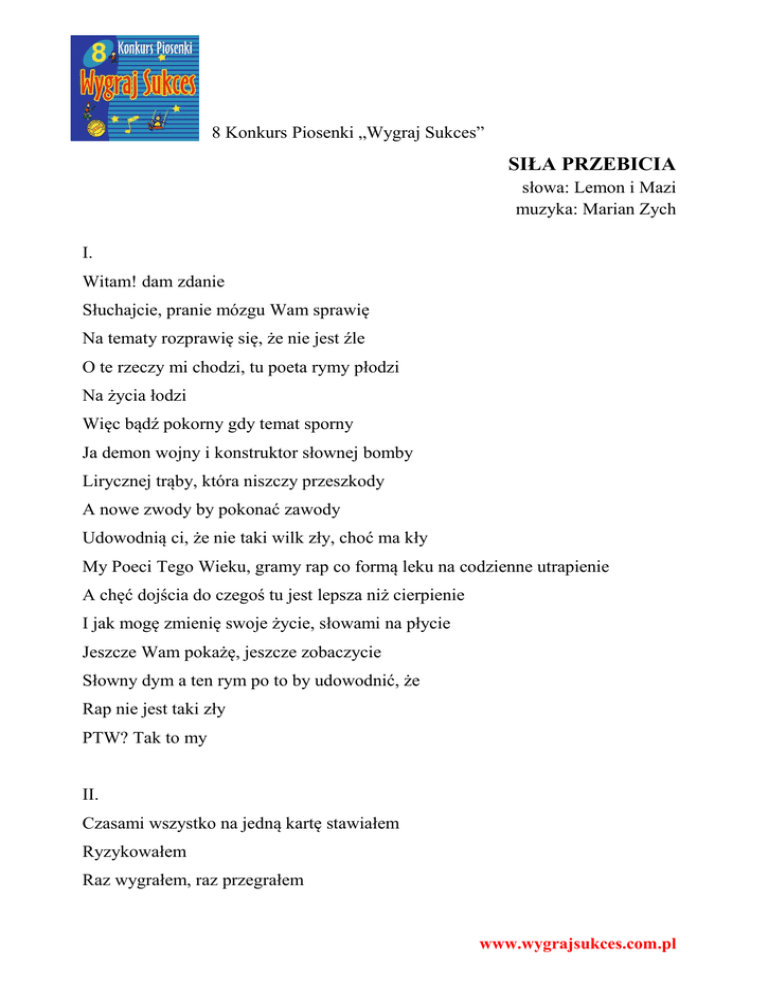 8 Konkurs Piosenki
Wygraj Sukces

8 Konkurs Piosenki „Wygraj Sukces”

SIŁA PRZEBICIA
słowa: Lemon i Mazi
muzyka: Marian Zych

I.
Witam! dam zdanie
Słuchajcie, pranie mózgu Wam sprawię
Na tematy rozprawię się, że nie jest źle
O te rzeczy mi chodzi, tu poeta rymy płodzi
Na życia łodzi
Więc bądź pokorny gdy temat sporny
Ja demon wojny i konstruktor słownej bomby
Lirycznej trąby, która niszczy przeszkody
A nowe zwody by pokonać zawody
Udowodnią ci, że nie taki wilk zły, choć ma kły
My Poeci Tego Wieku, gramy rap co formą leku na codzienne utrapienie
A chęć dojścia do czegoś tu jest lepsza niż cierpienie
I jak mogę zmienię swoje życie, słowami na płycie
Jeszcze Wam pokażę, jeszcze zobaczycie
Słowny dym a ten rym po to by udowodnić, że
Rap nie jest taki zły
PTW? Tak to my

II.
Czasami wszystko na jedną kartę stawiałem
Ryzykowałem
Raz wygrałem, raz przegrałem

www.wygrajsukces.com.pl